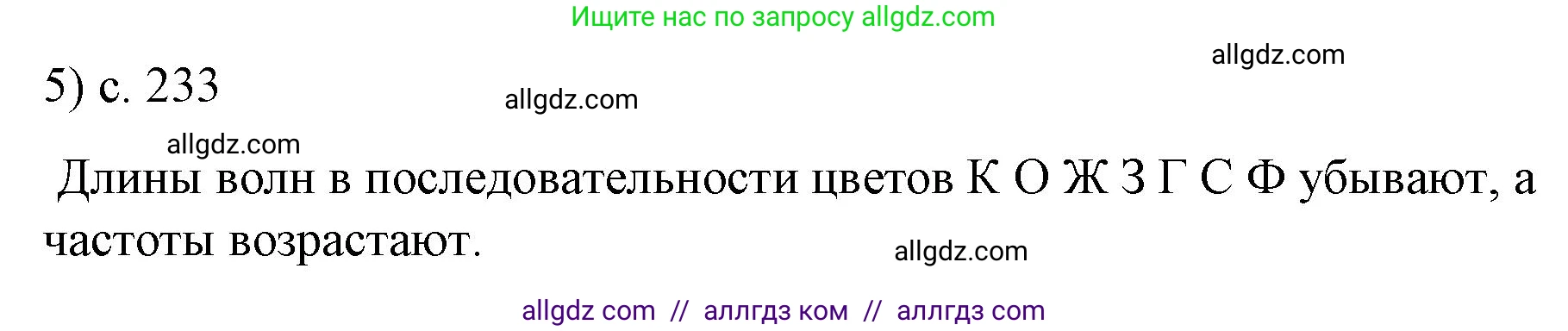 Ищите нас по запросу allgdz.com

allgdz.com

5) с. 233

allgdz.com

allgdz.com

Длины волн в последовательности цветов К О Ж З Г С Ф убывают, а частоты возрастают.

allgdz.com

allgdz com // аллгдз ком // аллгдз com